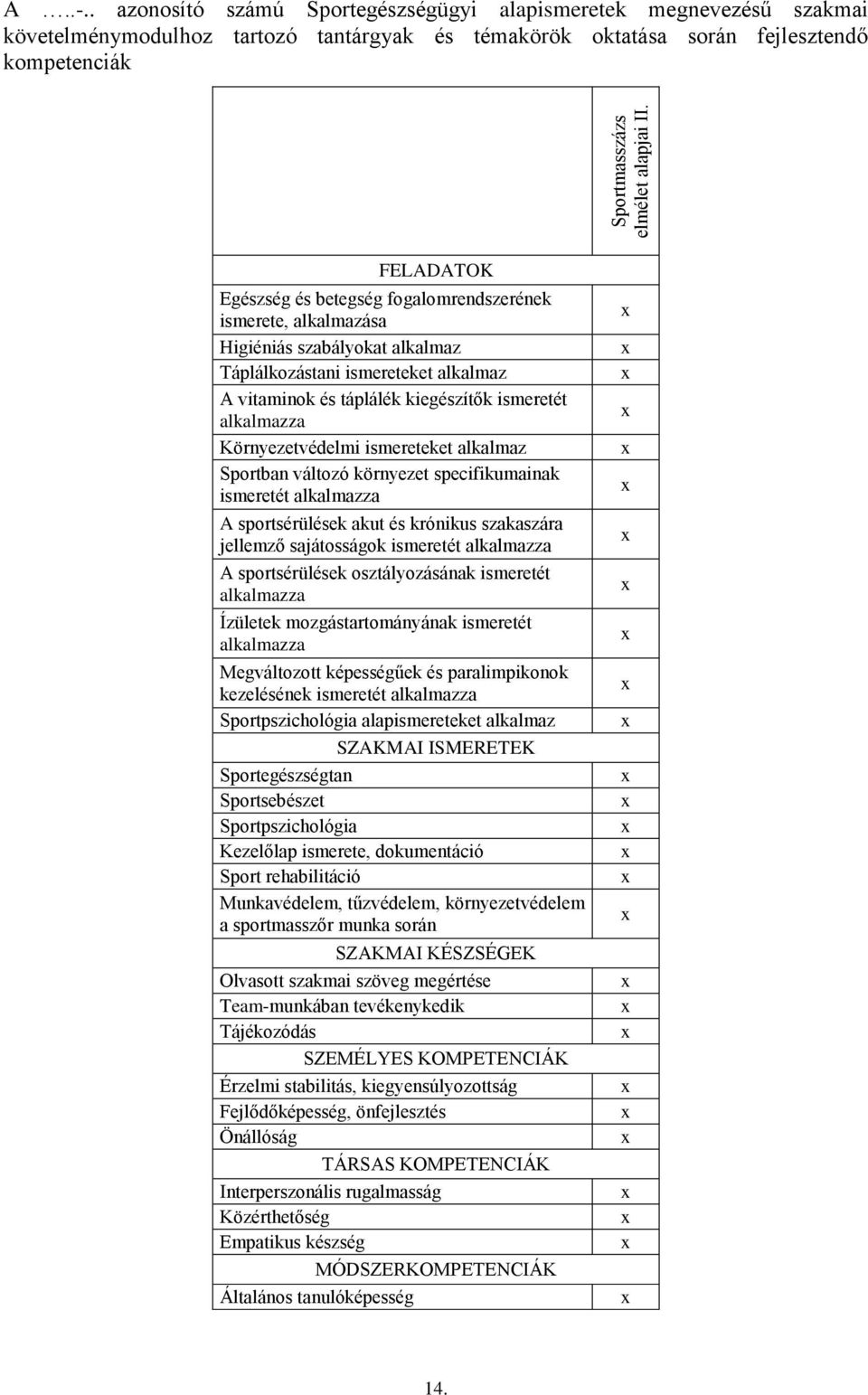 A …..-.. azonosító számú Sportegészségügyi alapismeretek megnevezésű szakmai követelménymodulhoz tartozó tantárgyak és témakörök oktatása során fejlesztendő kompetenciák

| | Sportmasszázs elmélet alapjai II. |
|---|---|
| FELADATOK | |
| Egészség és betegség fogalomrendszerének ismerete, alkalmazása | x |
| Higiéniás szabályokat alkalmaz | x |
| Táplálkozástani ismereteket alkalmaz | x |
| A vitaminok és táplálék kiegészítők ismeretét alkalmazza | x |
| Környezetvédelmi ismereteket alkalmaz | x |
| Sportban változó környezet specifikumainak ismeretét alkalmazza | x |
| A sportsérülések akut és krónikus szakaszára jellemző sajátosságok ismeretét alkalmazza | x |
| A sportsérülések osztályozásának ismeretét alkalmazza | x |
| Ízületek mozgástartományának ismeretét alkalmazza | x |
| Megváltozott képességűek és paralimpikonok kezelésének ismeretét alkalmazza | x |
| Sportpszichológia alapismereteket alkalmaz | x |
| SZAKMAI ISMERETEK | |
| Sportegészségtan | x |
| Sportsebészet | x |
| Sportpszichológia | x |
| Kezelőlap ismerete, dokumentáció | x |
| Sport rehabilitáció | x |
| Munkavédelem, tűzvédelem, környezetvédelem a sportmasszőr munka során | x |
| SZAKMAI KÉSZSÉGEK | |
| Olvasott szakmai szöveg megértése | x |
| Team-munkában tevékenykedik | x |
| Tájékozódás | x |
| SZEMÉLYES KOMPETENCIÁK | |
| Érzelmi stabilitás, kiegyensúlyozottság | x |
| Fejlődőképesség, önfejlesztés | x |
| Önállóság | x |
| TÁRSAS KOMPETENCIÁK | |
| Interperszonális rugalmasság | x |
| Közérthetőség | x |
| Empatikus készség | x |
| MÓDSZERKOMPETENCIÁK | |
| Általános tanulóképesség | x |

14.